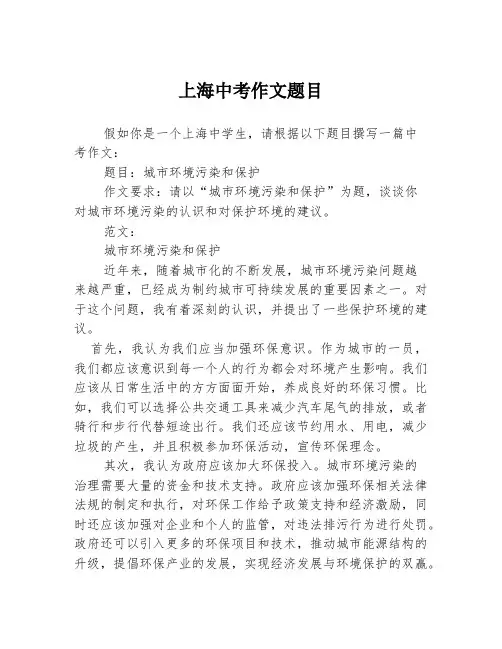 上海中考作文题目

假如你是一个上海中学生，请根据以下题目撰写一篇中考作文：

题目：城市环境污染和保护

作文要求：请以“城市环境污染和保护”为题，谈谈你对城市环境污染的认识和对保护环境的建议。

范文：

城市环境污染和保护

近年来，随着城市化的不断发展，城市环境污染问题越来越严重，已经成为制约城市可持续发展的重要因素之一。对于这个问题，我有着深刻的认识，并提出了一些保护环境的建议。

首先，我认为我们应当加强环保意识。作为城市的一员，我们都应该意识到每一个人的行为都会对环境产生影响。我们应该从日常生活中的方方面面开始，养成良好的环保习惯。比如，我们可以选择公共交通工具来减少汽车尾气的排放，或者骑行和步行代替短途出行。我们还应该节约用水、用电，减少垃圾的产生，并且积极参加环保活动，宣传环保理念。

其次，我认为政府应该加大环保投入。城市环境污染的治理需要大量的资金和技术支持。政府应该加强环保相关法律法规的制定和执行，对环保工作给予政策支持和经济激励，同时还应该加强对企业和个人的监管，对违法排污行为进行处罚。政府还可以引入更多的环保项目和技术，推动城市能源结构的升级，提倡环保产业的发展，实现经济发展与环境保护的双赢。